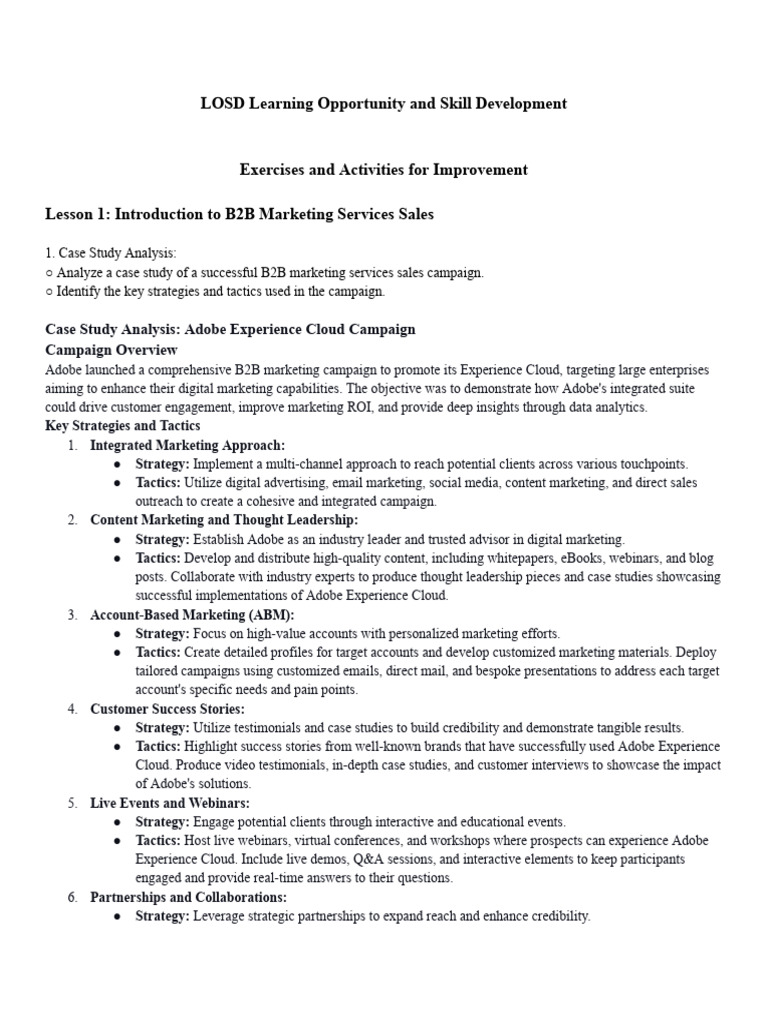 LOSD Learning Opportunity and Skill Development

Exercises and Activities for Improvement

Lesson 1: Introduction to B2B Marketing Services Sales

1. Case Study Analysis:
○ Analyze a case study of a successful B2B marketing services sales campaign.
○ Identify the key strategies and tactics used in the campaign.

Case Study Analysis: Adobe Experience Cloud Campaign
Campaign Overview
Adobe launched a comprehensive B2B marketing campaign to promote its Experience Cloud, targeting large enterprises aiming to enhance their digital marketing capabilities. The objective was to demonstrate how Adobe's integrated suite could drive customer engagement, improve marketing ROI, and provide deep insights through data analytics.
Key Strategies and Tactics
1. Integrated Marketing Approach:
● Strategy: Implement a multi-channel approach to reach potential clients across various touchpoints.
● Tactics: Utilize digital advertising, email marketing, social media, content marketing, and direct sales outreach to create a cohesive and integrated campaign.
2. Content Marketing and Thought Leadership:
● Strategy: Establish Adobe as an industry leader and trusted advisor in digital marketing.
● Tactics: Develop and distribute high-quality content, including whitepapers, eBooks, webinars, and blog posts. Collaborate with industry experts to produce thought leadership pieces and case studies showcasing successful implementations of Adobe Experience Cloud.
3. Account-Based Marketing (ABM):
● Strategy: Focus on high-value accounts with personalized marketing efforts.
● Tactics: Create detailed profiles for target accounts and develop customized marketing materials. Deploy tailored campaigns using customized emails, direct mail, and bespoke presentations to address each target account's specific needs and pain points.
4. Customer Success Stories:
● Strategy: Utilize testimonials and case studies to build credibility and demonstrate tangible results.
● Tactics: Highlight success stories from well-known brands that have successfully used Adobe Experience Cloud. Produce video testimonials, in-depth case studies, and customer interviews to showcase the impact of Adobe's solutions.
5. Live Events and Webinars:
● Strategy: Engage potential clients through interactive and educational events.
● Tactics: Host live webinars, virtual conferences, and workshops where prospects can experience Adobe Experience Cloud. Include live demos, Q&A sessions, and interactive elements to keep participants engaged and provide real-time answers to their questions.
6. Partnerships and Collaborations:
● Strategy: Leverage strategic partnerships to expand reach and enhance credibility.